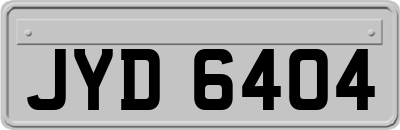 JYD 6404